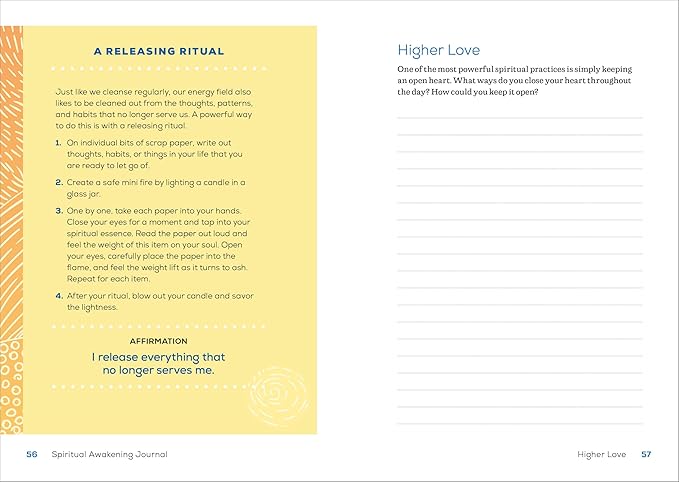 A RELEASING RITUAL

Just like we cleanse regularly, our energy field also likes to be cleaned out from the thoughts, patterns, and habits that no longer serve us. A powerful way to do this is with a releasing ritual.

1. On individual bits of scrap paper, write out thoughts, habits, or things in your life that you are ready to let go of.

2. Create a safe mini fire by lighting a candle in a glass jar.

3. One by one, take each paper into your hands. Close your eyes for a moment and tap into your spiritual essence. Read the paper out loud and feel the weight of this item on your soul. Open your eyes, carefully place the paper into the flame, and feel the weight lift as it turns to ash. Repeat for each item.

4. After your ritual, blow out your candle and savor the lightness.

AFFIRMATION
I release everything that no longer serves me.

56 Spiritual Awakening Journal

Higher Love

One of the most powerful spiritual practices is simply keeping an open heart. What ways do you close your heart throughout the day? How could you keep it open?

Higher Love 57